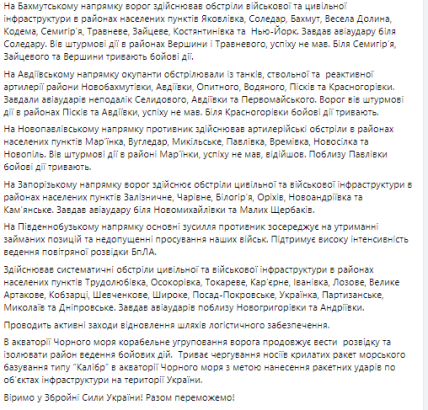 На Бахмутському напрямку ворог здійснював обстріли військової та цивільної інфраструктури в районах населених пунктів Яковлівка, Соледар, Бахмут, Весела Долина, Кодема, Семигір'я, Травневе, Зайцеве, Костянтинівка та Нью-Йорк. Завдав авіаудару біля Соледару. Вів штурмові дії в районах Вершини і Травневого, успіху не мав. Біля Семигір'я, Зайцевого та Вершини тривають бойові дії.

На Авдіївському напрямку окупанти обстрілювали із танків, ствольної та реактивної артилерії райони Новобахмутівки, Авдіївки, Опитного, Водяного, Пісків та Красногорівки. Завдали авіаударів неподалік Селидового, Авдіївки та Первомайського. Ворог вів штурмові дії в районах Пісків та Авдіївки, успіху не мав. Біля Красногорівки бойові дії тривають.

На Новопавлівському напрямку противник здійснював артилерійські обстріли в районах населених пунктів Мар'їнка, Вугледар, Микільське, Павлівка, Времівка, Новосілка та Новопіль. Вів штурмові дії в районі Мар'їнки, успіху не мав, відійшов. Поблизу Павлівки бойові дії тривають.

На Запорізькому напрямку ворог здійснює обстріли цивільної та військової інфраструктури в районах населених пунктів Залізничне, Чарівне, Білогір'я, Оріхів, Новоандріївка та Кам'янське. Завдав авіаудару біля Новомихайлівки та Малих Щербаків.

На Південнобузькому напрямку основні зусилля противник зосереджує на утриманні займаних позицій та недопущенні просування наших військ. Підтримує високу інтенсивність ведення повітряної розвідки БпЛА.

Здійснював систематичні обстріли цивільної та військової інфраструктури в районах населених пунктів Трудолюбівка, Осокорівка, Токареве, Кар'єрне, Іванівка, Лозове, Велике Артакове, Кобзарці, Шевченкове, Широке, Посад-Покровське, Українка, Партизанське, Миколаїв та Дніпровське. Завдав авіаударів поблизу Новогригорівки та Андріївки.

Проводить активні заходи відновлення шляхів логістичного забезпечення.

В акваторії Чорного моря корабельне угруповання ворога продовжує вести розвідку та ізолювати район ведення бойових дій. Триває чергування носіїв крилатих ракет морського базування типу "Калібр" в акваторії Чорного моря з метою нанесення ракетних ударів по об'єктах інфраструктури на території України.

Віримо у Збройні Сили України! Разом переможемо!